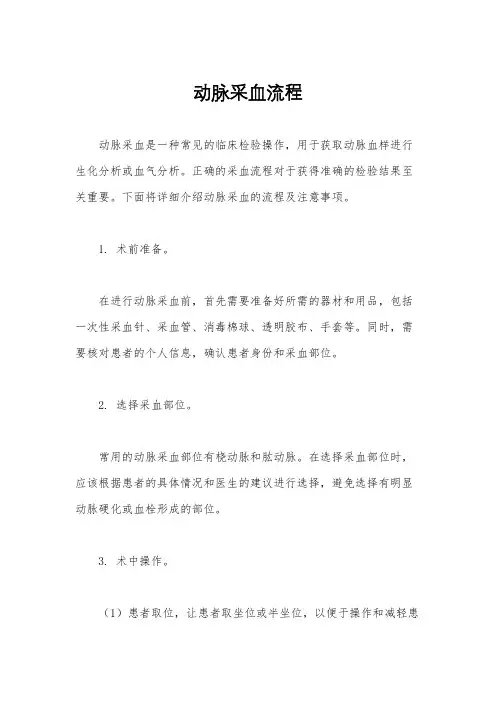 动脉采血流程

动脉采血是一种常见的临床检验操作，用于获取动脉血样进行生化分析或血气分析。正确的采血流程对于获得准确的检验结果至关重要。下面将详细介绍动脉采血的流程及注意事项。

1. 术前准备。

在进行动脉采血前，首先需要准备好所需的器材和用品，包括一次性采血针、采血管、消毒棉球、透明胶布、手套等。同时，需要核对患者的个人信息，确认患者身份和采血部位。

2. 选择采血部位。

常用的动脉采血部位有桡动脉和肱动脉。在选择采血部位时，应该根据患者的具体情况和医生的建议进行选择，避免选择有明显动脉硬化或血栓形成的部位。

3. 术中操作。

（1）患者取位，让患者取坐位或半坐位，以便于操作和减轻患